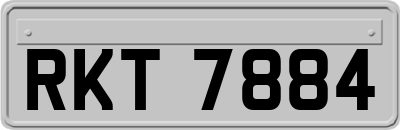 RKT 7884